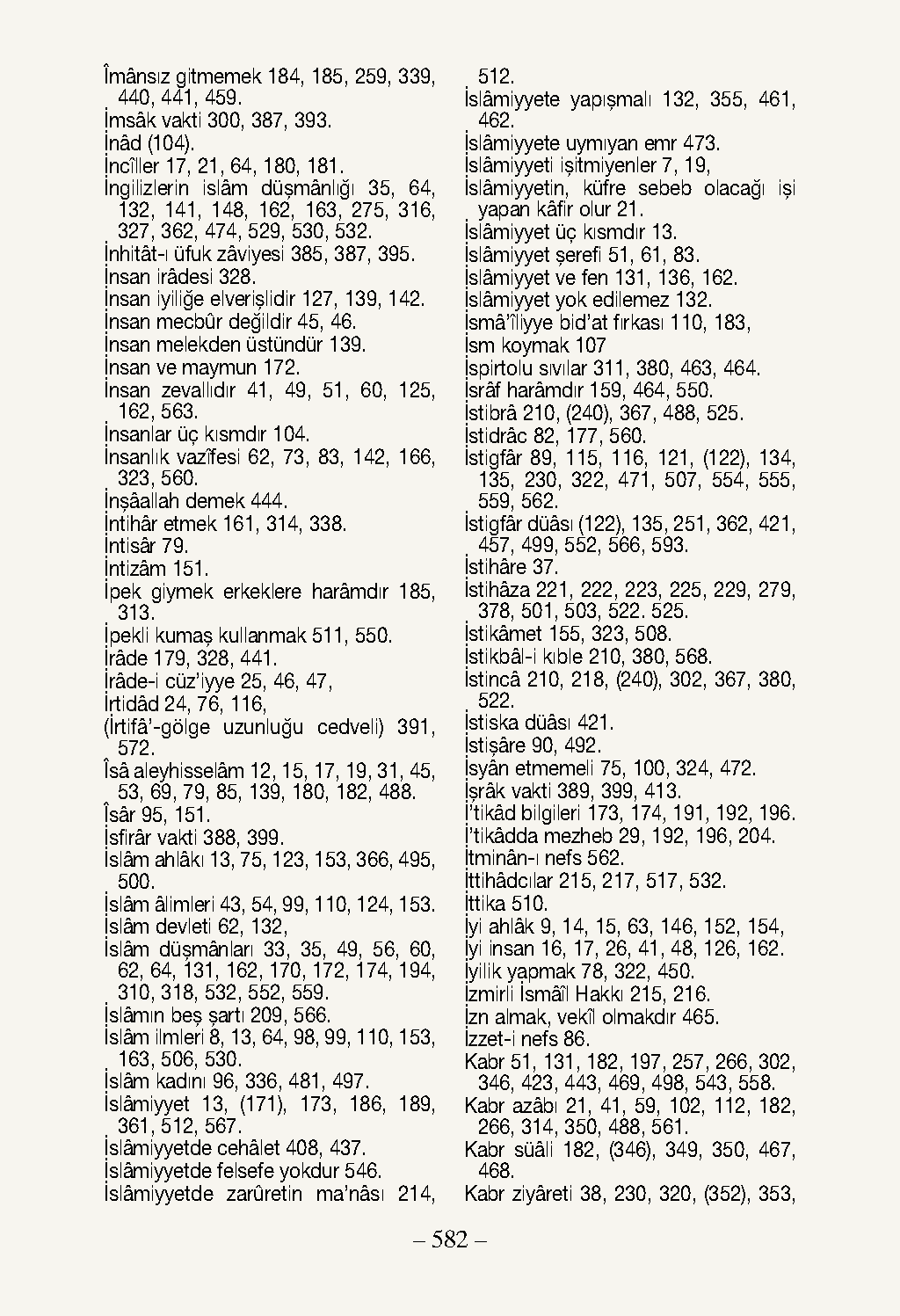 Îmânsız gitmemek 184, 185, 259, 339, 440, 441, 459.
İmsâk vakti 300, 387, 393.
İnâd (104).
İncîller 17, 21, 64, 180, 181.
İngilizlerin islâm düşmânlığı 35, 64, 132, 141, 148, 162, 163, 275, 316, 327, 362, 474, 529, 530, 532.
İnhitât-ı üfuk zâviyesi 385, 387, 395.
İnsan irâdesi 328.
İnsan iyiliğe elverişlidir 127, 139, 142.
İnsan mecbûr değildir 45, 46.
İnsan melekden üstündür 139.
İnsan ve maymun 172.
İnsan zevallıdır 41, 49, 51, 60, 125, 162, 563.
İnsanlar üç kısmdır 104.
İnsanlık vazîfesi 62, 73, 83, 142, 166, 323, 560.
İnşâallah demek 444.
İntihâr etmek 161, 314, 338.
İntisâr 79.
İntizâm 151.
İpek giymek erkeklere harâmdır 185, 313.
İpekli kumaş kullanmak 511, 550.
İrâde 179, 328, 441.
İrâde-i cüz'iyye 25, 46, 47,
İrtidâd 24, 76, 116,
(İrtifâ'-gölge uzunluğu cedveli) 391, 572.
Îsâ aleyhisselâm 12, 15, 17, 19, 31, 45, 53, 69, 79, 85, 139, 180, 182, 488.
Îsâr 95, 151.
İsfirâr vakti 388, 399.
İslâm ahlâkı 13, 75, 123, 153, 366, 495, 500.
İslâm âlimleri 43, 54, 99, 110, 124, 153.
İslâm devleti 62, 132,
İslâm düşmânları 33, 35, 49, 56, 60, 62, 64, 131, 162, 170, 172, 174, 194, 310, 318, 532, 552, 559.
İslâmın beş şartı 209, 566.
İslâm ilmleri 8, 13, 64, 98, 99, 110, 153, 163, 506, 530.
İslâm kadını 96, 336, 481, 497.
İslâmiyyet 13, (171), 173, 186, 189, 361, 512, 567.
İslâmiyyetde cehâlet 408, 437.
İslâmiyyetde felsefe yokdur 546.
İslâmiyyetde zarûretin ma'nâsı 214, 512.
İslâmiyyete yapışmalı 132, 355, 461, 462.
İslâmiyyete uymıyan emr 473.
İslâmiyyeti işitmiyenler 7, 19,
İslâmiyyetin, küfre sebeb olacağı işi yapan kâfir olur 21.
İslâmiyyet üç kısmdır 13.
İslâmiyyet şerefi 51, 61, 83.
İslâmiyyet ve fen 131, 136, 162.
İslâmiyyet yok edilemez 132.
İsmâ'îliyye bid'at fırkası 110, 183,
İsm koymak 107
İspirtolu sıvılar 311, 380, 463, 464.
İsrâf harâmdır 159, 464, 550.
İstibrâ 210, (240), 367, 488, 525.
İstidrâc 82, 177, 560.
İstigfâr 89, 115, 116, 121, (122), 134, 135, 230, 322, 471, 507, 554, 555, 559, 562.
İstigfâr düâsı (122), 135, 251, 362, 421, 457, 499, 552, 566, 593.
İstihâre 37.
İstihâza 221, 222, 223, 225, 229, 279, 378, 501, 503, 522. 525.
İstikâmet 155, 323, 508.
İstikbâl-i kıble 210, 380, 568.
İstincâ 210, 218, (240), 302, 367, 380, 522.
İstiska düâsı 421.
İstişâre 90, 492.
İsyân etmemeli 75, 100, 324, 472.
İşrâk vakti 389, 399, 413.
İ'tikâd bilgileri 173, 174, 191, 192, 196.
İ'tikâdda mezheb 29, 192, 196, 204.
İtminân-ı nefs 562.
İttihâdcılar 215, 217, 517, 532.
İttika 510.
İyi ahlâk 9, 14, 15, 63, 146, 152, 154,
İyi insan 16, 17, 26, 41, 48, 126, 162.
İyilik yapmak 78, 322, 450.
İzmirli İsmâîl Hakkı 215, 216.
İzn almak, vekîl olmakdır 465.
İzzet-i nefs 86.
Kabr 51, 131, 182, 197, 257, 266, 302, 346, 423, 443, 469, 498, 543, 558.
Kabr azâbı 21, 41, 59, 102, 112, 182, 266, 314, 350, 488, 561.
Kabr süâli 182, (346), 349, 350, 467, 468.
Kabr ziyâreti 38, 230, 320, (352), 353,

– 582 –